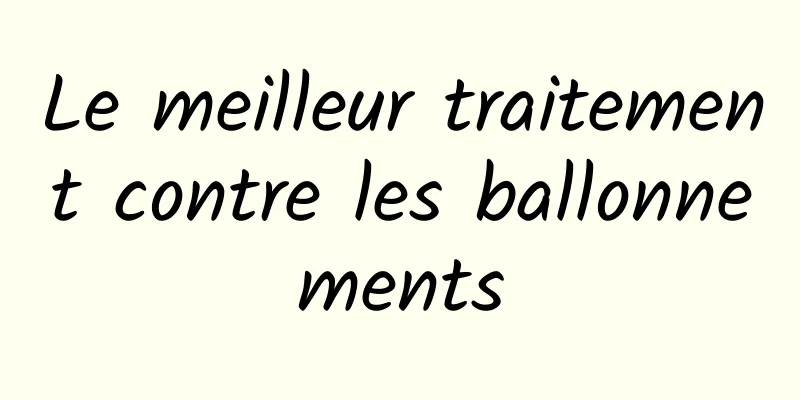 Le meilleur traitement contre les ballonnements